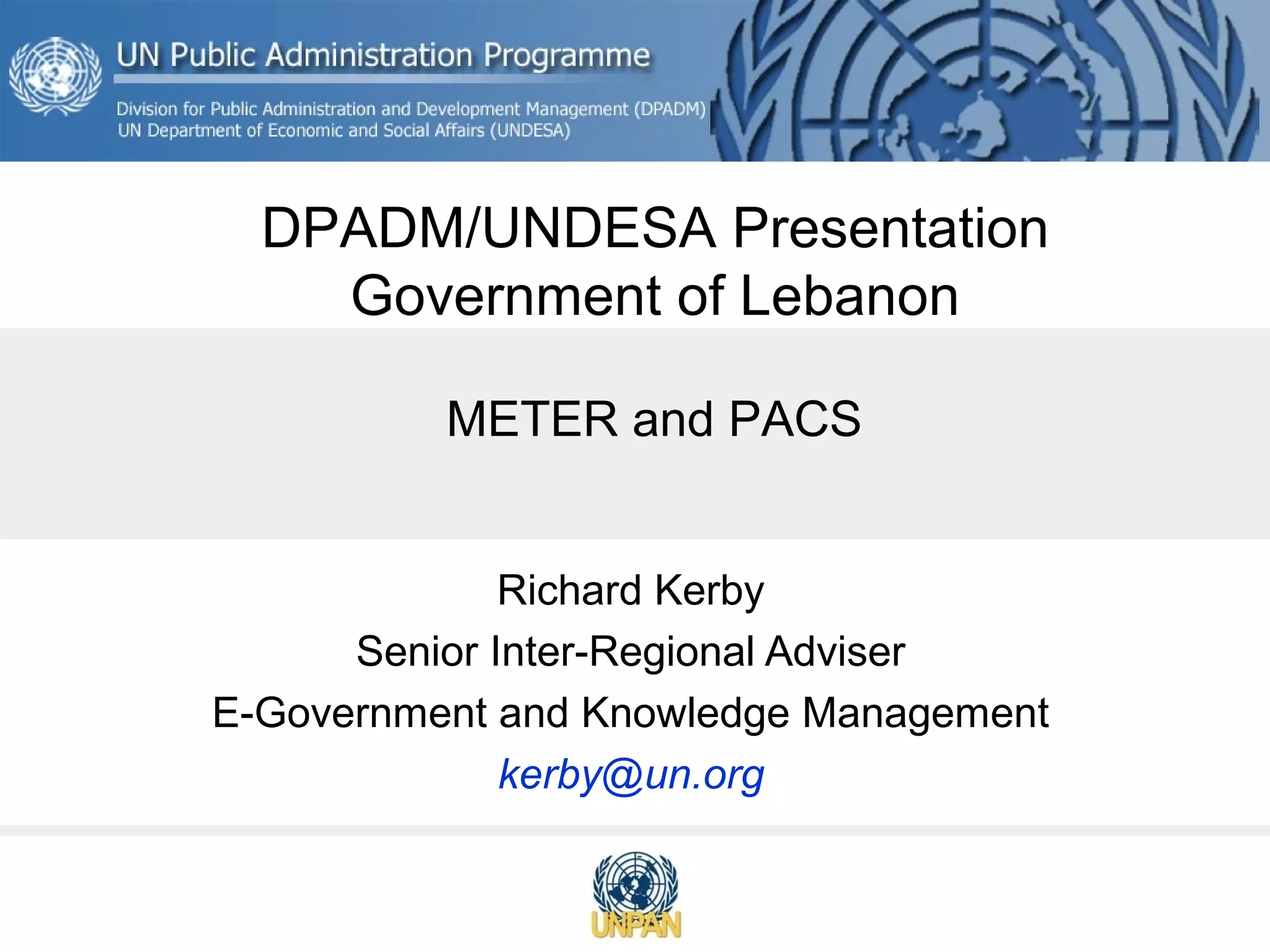 UN Public Administration Programme

Division for Public Administration and Development Management (DPADM)
UN Department of Economic and Social Affairs (UNDESA)

DPADM/UNDESA Presentation
Government of Lebanon

METER and PACS

Richard Kerby
Senior Inter-Regional Adviser
E-Government and Knowledge Management
kerby@un.org

UNPAN